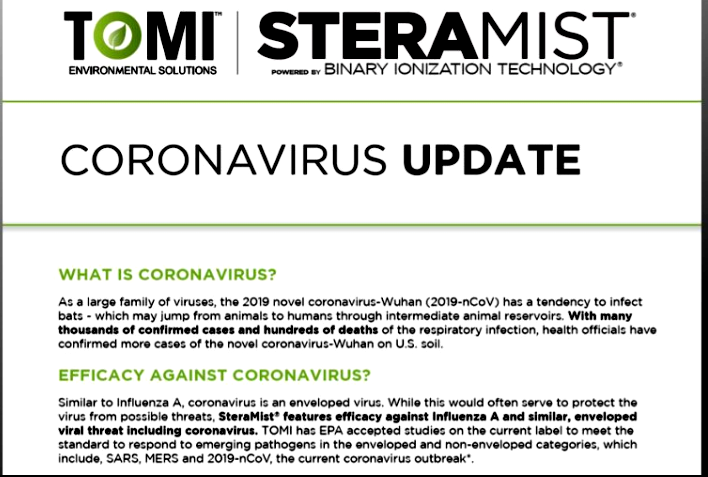 TOMI™
ENVIRONMENTAL SOLUTIONS

STERAMIST®
POWERED BY BINARY IONIZATION TECHNOLOGY®

CORONAVIRUS UPDATE

WHAT IS CORONAVIRUS?

As a large family of viruses, the 2019 novel coronavirus-Wuhan (2019-nCoV) has a tendency to infect bats - which may jump from animals to humans through intermediate animal reservoirs. With many thousands of confirmed cases and hundreds of deaths of the respiratory infection, health officials have confirmed more cases of the novel coronavirus-Wuhan on U.S. soil.

EFFICACY AGAINST CORONAVIRUS?

Similar to Influenza A, coronavirus is an enveloped virus. While this would often serve to protect the virus from possible threats, SteraMist® features efficacy against Influenza A and similar, enveloped viral threat including coronavirus. TOMI has EPA accepted studies on the current label to meet the standard to respond to emerging pathogens in the enveloped and non-enveloped categories, which include, SARS, MERS and 2019-nCoV, the current coronavirus outbreak*.